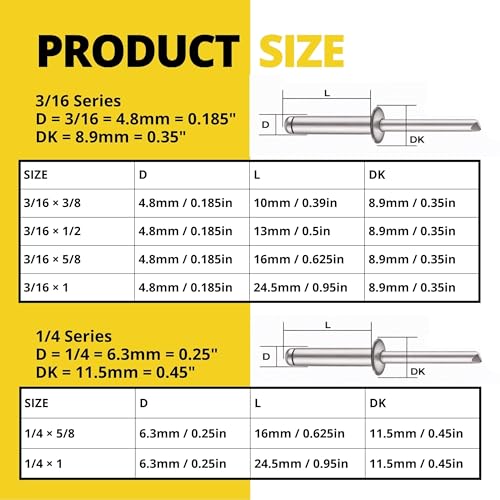 PRODUCT SIZE

3/16 Series
D = 3/16 = 4.8mm = 0.185"
DK = 8.9mm = 0.35"

L
D
DK

| SIZE | D | L | DK |
|---|---|---|---|
| 3/16 × 3/8 | 4.8mm / 0.185in | 10mm / 0.39in | 8.9mm / 0.35in |
| 3/16 × 1/2 | 4.8mm / 0.185in | 13mm / 0.5in | 8.9mm / 0.35in |
| 3/16 × 5/8 | 4.8mm / 0.185in | 16mm / 0.625in | 8.9mm / 0.35in |
| 3/16 × 1 | 4.8mm / 0.185in | 24.5mm / 0.95in | 8.9mm / 0.35in |

1/4 Series
D = 1/4 = 6.3mm = 0.25"
DK = 11.5mm = 0.45"

L
D
DK

| SIZE | D | L | DK |
|---|---|---|---|
| 1/4 × 5/8 | 6.3mm / 0.25in | 16mm / 0.625in | 11.5mm / 0.45in |
| 1/4 × 1 | 6.3mm / 0.25in | 24.5mm / 0.95in | 11.5mm / 0.45in |